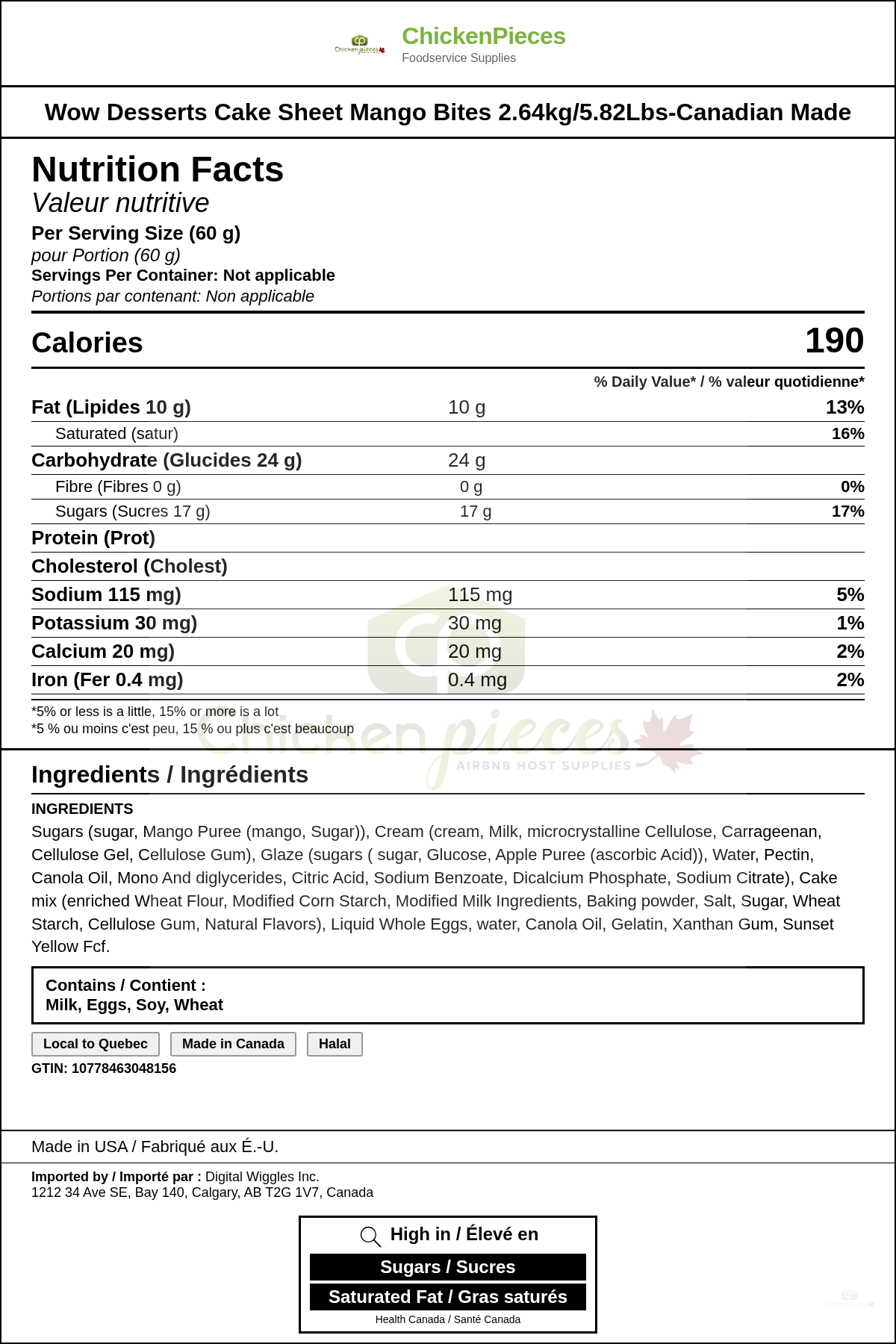 Chicken pieces

ChickenPieces
Foodservice Supplies

Wow Desserts Cake Sheet Mango Bites 2.64kg/5.82Lbs-Canadian Made

Nutrition Facts
Valeur nutritive
Per Serving Size (60 g)
pour Portion (60 g)
Servings Per Container: Not applicable
Portions par contenant: Non applicable

Calories 190

% Daily Value* / % valeur quotidienne*

| | | |
|---|---|---|
| Fat (Lipides 10 g) | 10 g | 13% |
| Saturated (satur) | | 16% |
| Carbohydrate (Glucides 24 g) | 24 g | |
| Fibre (Fibres 0 g) | 0 g | 0% |
| Sugars (Sucres 17 g) | 17 g | 17% |
| Protein (Prot) | | |
| Cholesterol (Cholest) | | |
| Sodium 115 mg) | 115 mg | 5% |
| Potassium 30 mg) | 30 mg | 1% |
| Calcium 20 mg) | 20 mg | 2% |
| Iron (Fer 0.4 mg) | 0.4 mg | 2% |

*5% or less is a little, 15% or more is a lot
*5 % ou moins c'est peu, 15 % ou plus c'est beaucoup

Chicken pieces
AIRBNB HOST SUPPLIES

Ingredients / Ingrédients

INGREDIENTS
Sugars (sugar, Mango Puree (mango, Sugar)), Cream (cream, Milk, microcrystalline Cellulose, Carrageenan, Cellulose Gel, Cellulose Gum), Glaze (sugars ( sugar, Glucose, Apple Puree (ascorbic Acid)), Water, Pectin, Canola Oil, Mono And diglycerides, Citric Acid, Sodium Benzoate, Dicalcium Phosphate, Sodium Citrate), Cake mix (enriched Wheat Flour, Modified Corn Starch, Modified Milk Ingredients, Baking powder, Salt, Sugar, Wheat Starch, Cellulose Gum, Natural Flavors), Liquid Whole Eggs, water, Canola Oil, Gelatin, Xanthan Gum, Sunset Yellow Fcf.

Contains / Contient :
Milk, Eggs, Soy, Wheat

Local to Quebec
Made in Canada
Halal

GTIN: 10778463048156

Made in USA / Fabriqué aux É.-U.

Imported by / Importé par : Digital Wiggles Inc.
1212 34 Ave SE, Bay 140, Calgary, AB T2G 1V7, Canada

High in / Élevé en
Sugars / Sucres
Saturated Fat / Gras saturés
Health Canada / Santé Canada